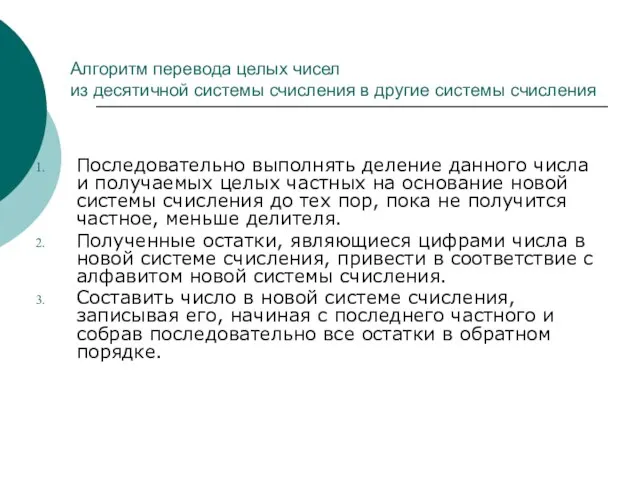 Алгоритм перевода целых чисел
из десятичной системы счисления в другие системы счисления

1. Последовательно выполнять деление данного числа и получаемых целых частных на основание новой системы счисления до тех пор, пока не получится частное, меньше делителя.
2. Полученные остатки, являющиеся цифрами числа в новой системе счисления, привести в соответствие с алфавитом новой системы счисления.
3. Составить число в новой системе счисления, записывая его, начиная с последнего частного и собрав последовательно все остатки в обратном порядке.